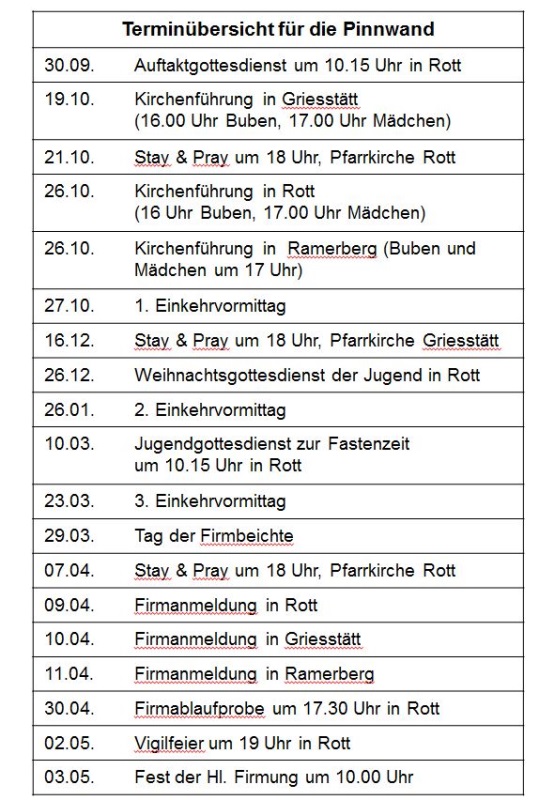 | Terminübersicht für die Pinnwand | |
|---|---|
| 30.09. | Auftaktgottesdienst um 10.15 Uhr in Rott |
| 19.10. | Kirchenführung in Griesstätt (16.00 Uhr Buben, 17.00 Uhr Mädchen) |
| 21.10. | Stay & Pray um 18 Uhr, Pfarrkirche Rott |
| 26.10. | Kirchenführung in Rott (16 Uhr Buben, 17.00 Uhr Mädchen) |
| 26.10. | Kirchenführung in Ramerberg (Buben und Mädchen um 17 Uhr) |
| 27.10. | 1. Einkehrvormittag |
| 16.12. | Stay & Pray um 18 Uhr, Pfarrkirche Griesstätt |
| 26.12. | Weihnachtsgottesdienst der Jugend in Rott |
| 26.01. | 2. Einkehrvormittag |
| 10.03. | Jugendgottesdienst zur Fastenzeit um 10.15 Uhr in Rott |
| 23.03. | 3. Einkehrvormittag |
| 29.03. | Tag der Firmbeichte |
| 07.04. | Stay & Pray um 18 Uhr, Pfarrkirche Rott |
| 09.04. | Firmanmeldung in Rott |
| 10.04. | Firmanmeldung in Griesstätt |
| 11.04. | Firmanmeldung in Ramerberg |
| 30.04. | Firmablaufprobe um 17.30 Uhr in Rott |
| 02.05. | Vigilfeier um 19 Uhr in Rott |
| 03.05. | Fest der Hl. Firmung um 10.00 Uhr |